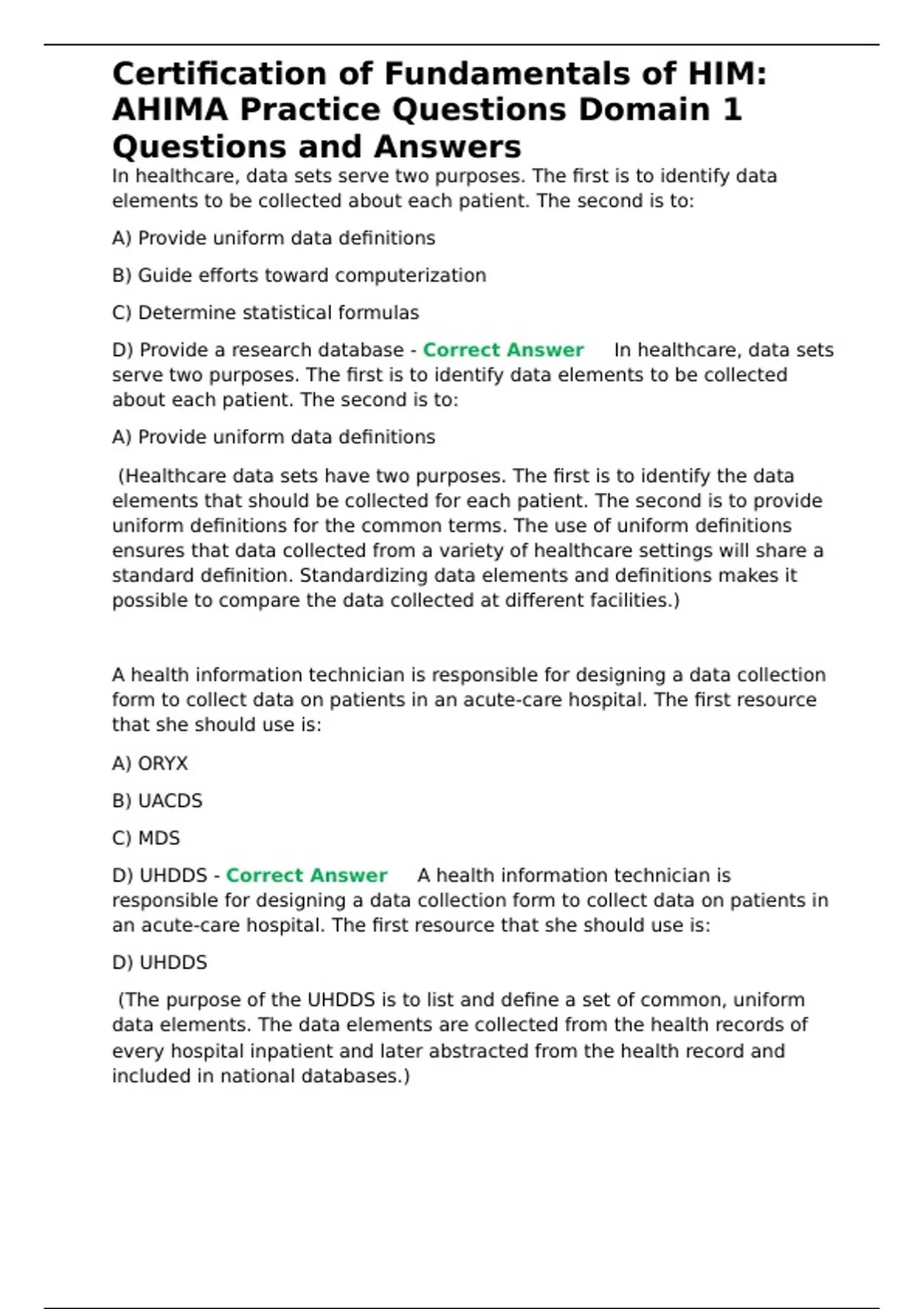 Certification of Fundamentals of HIM: AHIMA Practice Questions Domain 1 Questions and Answers

In healthcare, data sets serve two purposes. The first is to identify data elements to be collected about each patient. The second is to:

A) Provide uniform data definitions

B) Guide efforts toward computerization

C) Determine statistical formulas

D) Provide a research database - Correct Answer In healthcare, data sets serve two purposes. The first is to identify data elements to be collected about each patient. The second is to:

A) Provide uniform data definitions

(Healthcare data sets have two purposes. The first is to identify the data elements that should be collected for each patient. The second is to provide uniform definitions for the common terms. The use of uniform definitions ensures that data collected from a variety of healthcare settings will share a standard definition. Standardizing data elements and definitions makes it possible to compare the data collected at different facilities.)

A health information technician is responsible for designing a data collection form to collect data on patients in an acute-care hospital. The first resource that she should use is:

A) ORYX

B) UACDS

C) MDS

D) UHDDS - Correct Answer A health information technician is responsible for designing a data collection form to collect data on patients in an acute-care hospital. The first resource that she should use is:

D) UHDDS

(The purpose of the UHDDS is to list and define a set of common, uniform data elements. The data elements are collected from the health records of every hospital inpatient and later abstracted from the health record and included in national databases.)